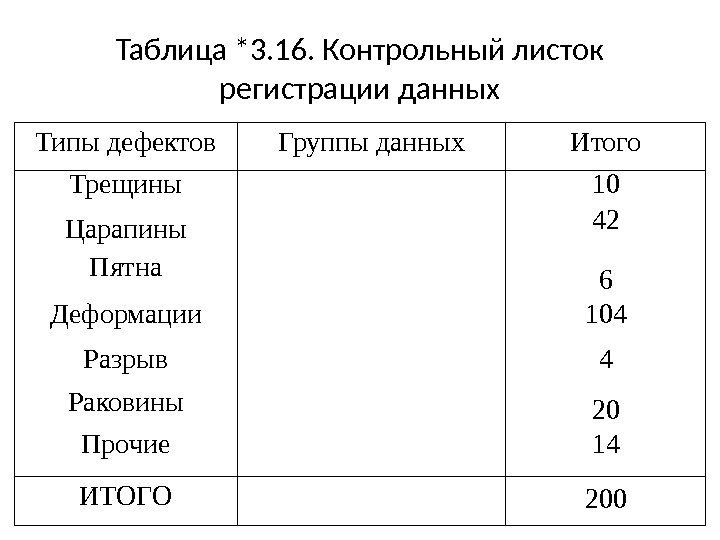 Таблица *3.16. Контрольный листок регистрации данных

| Типы дефектов | Группы данных | Итого |
|---|---|---|
| Трещины | | 10 |
| Царапины | | 42 |
| Пятна | | 6 |
| Деформации | | 104 |
| Разрыв | | 4 |
| Раковины | | 20 |
| Прочие | | 14 |
| ИТОГО | | 200 |